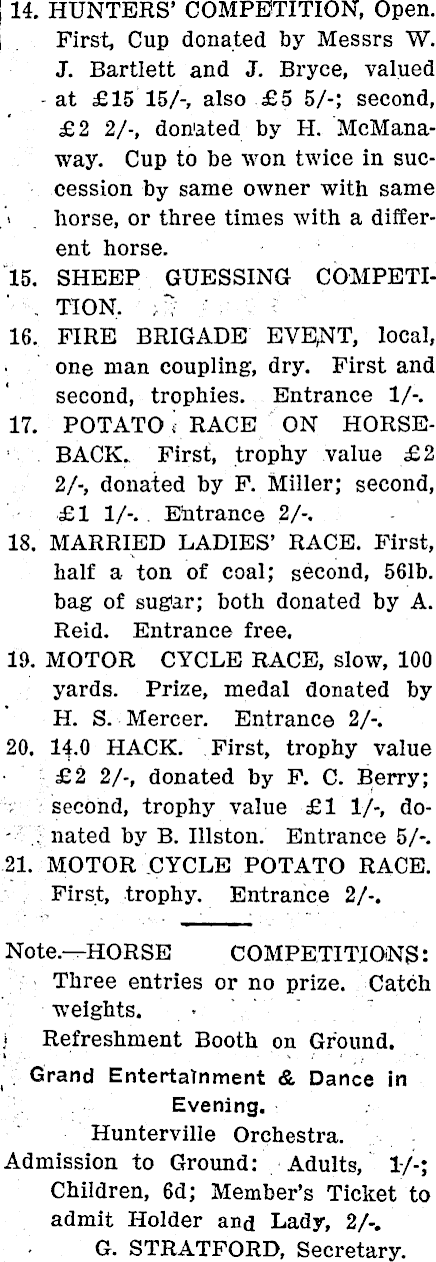 14. HUNTERS' COMPETITION, Open. First, Cup donated by Messrs W. J. Bartlett and J. Bryce, valued at £15 15/-, also £5 5/-; second, £2 2/-, donated by H. McManaway. Cup to be won twice in succession by same owner with same horse, or three times with a different horse.

15. SHEEP GUESSING COMPETITION.

16. FIRE BRIGADE EVENT, local, one man coupling, dry. First and second, trophies. Entrance 1/-.

17. POTATO RACE ON HORSEBACK. First, trophy value £2 2/-, donated by F. Miller; second, £1 1/-. Entrance 2/-.

18. MARRIED LADIES' RACE. First, half a ton of coal; second, 56lb. bag of sugar; both donated by A. Reid. Entrance free.

19. MOTOR CYCLE RACE, slow, 100 yards. Prize, medal donated by H. S. Mercer. Entrance 2/-.

20. 14.0 HACK. First, trophy value £2 2/-, donated by F. C. Berry; second, trophy value £1 1/-, donated by B. Illston. Entrance 5/-.

21. MOTOR CYCLE POTATO RACE. First, trophy. Entrance 2/-.

Note.—HORSE COMPETITIONS: Three entries or no prize. Catch weights.

Refreshment Booth on Ground.

Grand Entertainment & Dance in Evening.

Hunterville Orchestra.

Admission to Ground: Adults, 1/-; Children, 6d; Member's Ticket to admit Holder and Lady, 2/-.

G. STRATFORD, Secretary.